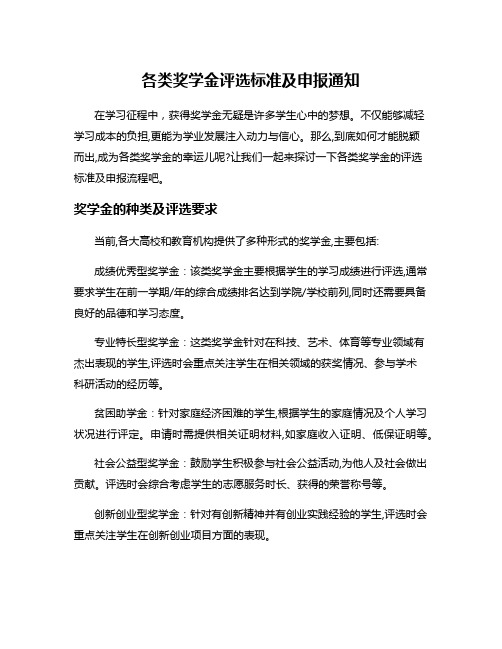 各类奖学金评选标准及申报通知

在学习征程中，获得奖学金无疑是许多学生心中的梦想。不仅能够减轻学习成本的负担,更能为学业发展注入动力与信心。那么,到底如何才能脱颖而出,成为各类奖学金的幸运儿呢?让我们一起来探讨一下各类奖学金的评选标准及申报流程吧。

奖学金的种类及评选要求

当前,各大高校和教育机构提供了多种形式的奖学金,主要包括:

成绩优秀型奖学金：该类奖学金主要根据学生的学习成绩进行评选,通常要求学生在前一学期/年的综合成绩排名达到学院/学校前列,同时还需要具备良好的品德和学习态度。

专业特长型奖学金：这类奖学金针对在科技、艺术、体育等专业领域有杰出表现的学生,评选时会重点关注学生在相关领域的获奖情况、参与学术科研活动的经历等。

贫困助学金：针对家庭经济困难的学生,根据学生的家庭情况及个人学习状况进行评定。申请时需提供相关证明材料,如家庭收入证明、低保证明等。

社会公益型奖学金：鼓励学生积极参与社会公益活动,为他人及社会做出贡献。评选时会综合考虑学生的志愿服务时长、获得的荣誉称号等。

创新创业型奖学金：针对有创新精神并有创业实践经验的学生,评选时会重点关注学生在创新创业项目方面的表现。